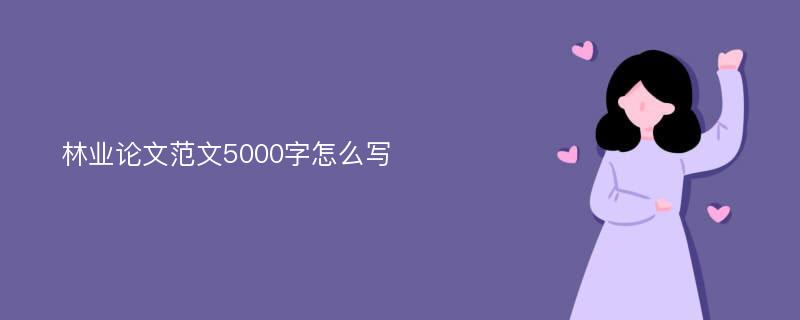 林业论文范文5000字怎么写